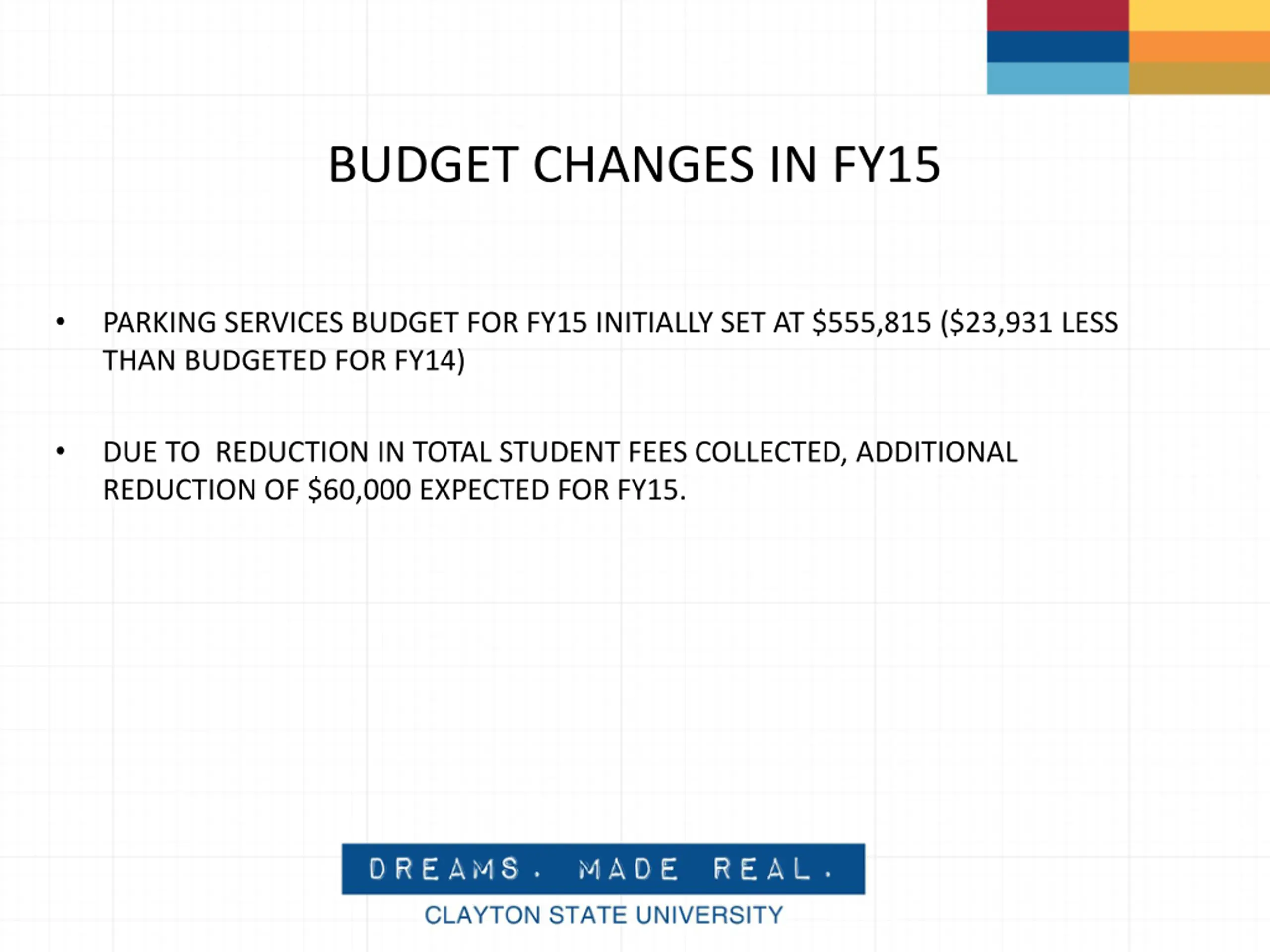 BUDGET CHANGES IN FY15

• PARKING SERVICES BUDGET FOR FY15 INITIALLY SET AT \$555,815 (\$23,931 LESS THAN BUDGETED FOR FY14)

• DUE TO REDUCTION IN TOTAL STUDENT FEES COLLECTED, ADDITIONAL REDUCTION OF \$60,000 EXPECTED FOR FY15.

DREAMS. MADE REAL.
CLAYTON STATE UNIVERSITY